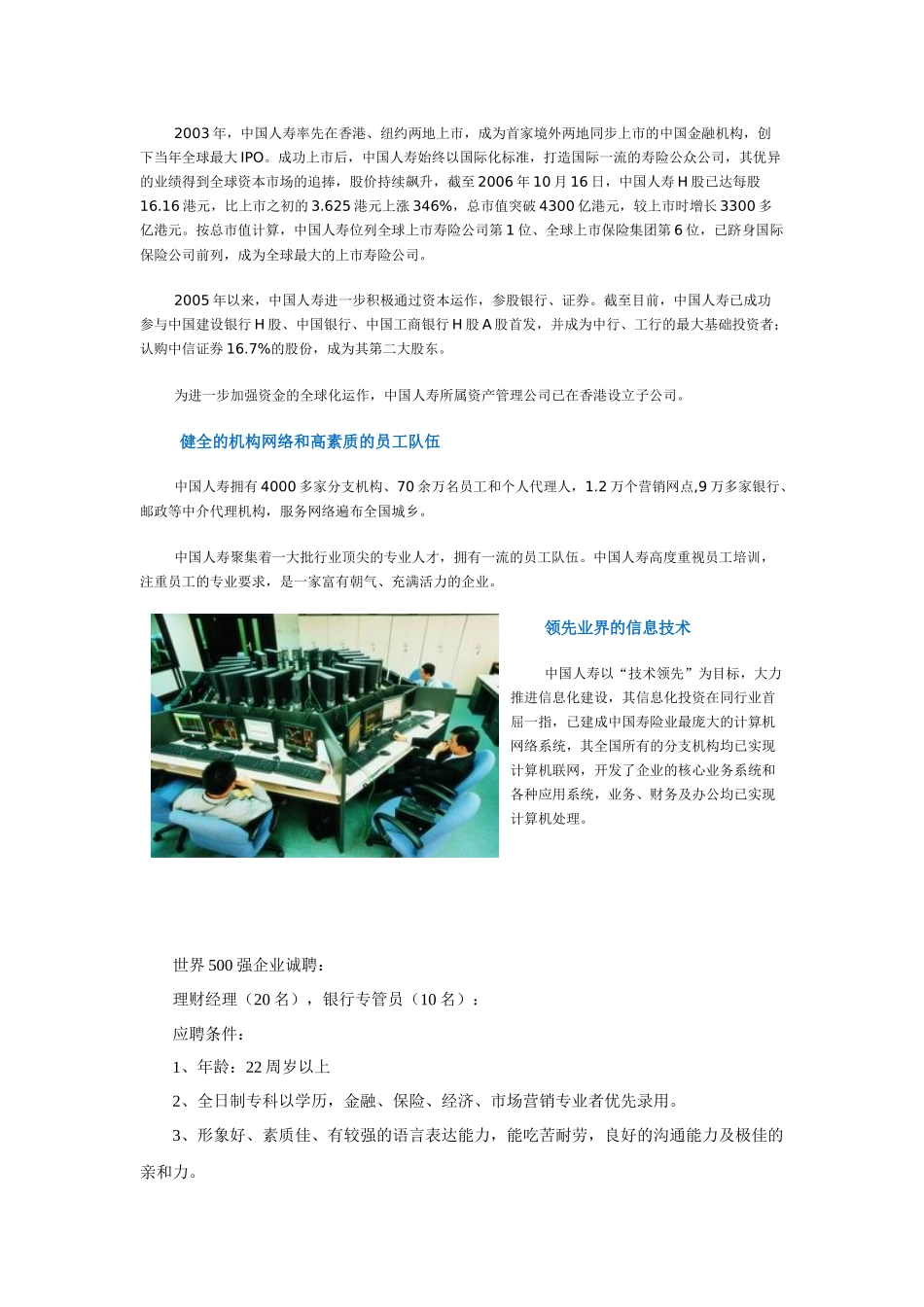 2003 年，中国人寿率先在香港、纽约两地上市，成为首家境外两地同步上市的中国金融机构，创下当年全球最大 IPO。成功上市后，中国人寿始终以国际化标准，打造国际一流的寿险公众公司，其优异的业绩得到全球资本市场的追捧，股价持续飙升，截至 2006 年 10 月 16 日，中国人寿 H 股已达每股 16.16 港元，比上市之初的 3.625 港元上涨 346%，总市值突破 4300 亿港元，较上市时增长 3300 多亿港元。按总市值计算，中国人寿位列全球上市寿险公司第 1 位、全球上市保险集团第 6 位，已跻身国际保险公司前列，成为全球最大的上市寿险公司。

2005 年以来，中国人寿进一步积极通过资本运作，参股银行、证券。截至目前，中国人寿已成功参与中国建设银行 H 股、中国银行、中国工商银行 H 股 A 股首发，并成为中行、工行的最大基础投资者；认购中信证券 16.7%的股份，成为其第二大股东。

为进一步加强资金的全球化运作，中国人寿所属资产管理公司已在香港设立子公司。

健全的机构网络和高素质的员工队伍

中国人寿拥有 4000 多家分支机构、70 余万名员工和个人代理人，1.2 万个营销网点,9 万多家银行、邮政等中介代理机构，服务网络遍布全国城乡。

中国人寿聚集着一大批行业顶尖的专业人才，拥有一流的员工队伍。中国人寿高度重视员工培训，注重员工的专业要求，是一家富有朝气、充满活力的企业。

领先业界的信息技术

中国人寿以“技术领先”为目标，大力推进信息化建设，其信息化投资在同行业首屈一指，已建成中国寿险业最庞大的计算机网络系统，其全国所有的分支机构均已实现计算机联网，开发了企业的核心业务系统和各种应用系统，业务、财务及办公均已实现计算机处理。

世界 500 强企业诚聘：

理财经理（20 名），银行专管员（10 名）：

应聘条件：

1、年龄：22 周岁以上

2、全日制专科以学历，金融、保险、经济、市场营销专业者优先录用。

3、形象好、素质佳、有较强的语言表达能力，能吃苦耐劳，良好的沟通能力及极佳的亲和力。